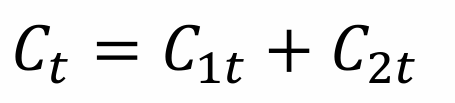 $C_t = C_{1t} + C_{2t}$